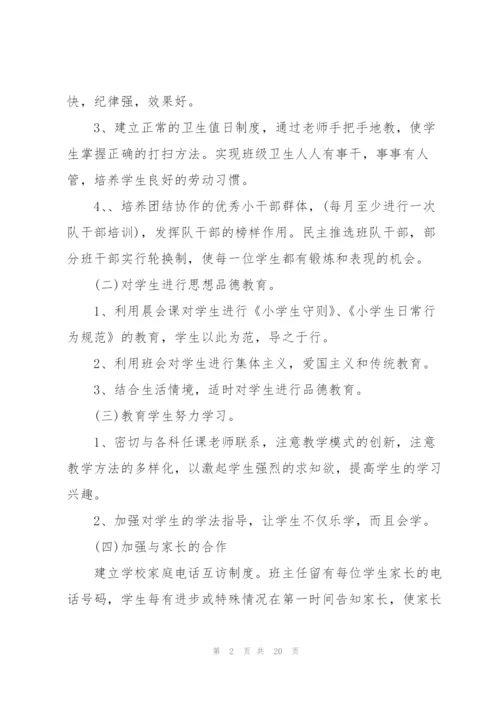 快，纪律强，效果好。

3、建立正常的卫生值日制度，通过老师手把手地教，使学生掌握正确的打扫方法。实现班级卫生人人有事干，事事有人管，培养学生良好的劳动习惯。

4、、培养团结协作的优秀小干部群体，(每月至少进行一次队干部培训)，发挥队干部的榜样作用。民主推选班队干部，部分班干部实行轮换制，使每一位学生都有锻炼和表现的机会。

(二)对学生进行思想品德教育。

1、利用晨会课对学生进行《小学生守则》、《小学生日常行为规范》的教育，学生以此为范，导之于行。

2、利用班会对学生进行集体主义，爱国主义和传统教育。

3、结合生活情境，适时对学生进行品德教育。

(三)教育学生努力学习。

1、密切与各科任课老师联系，注意教学模式的创新，注意教学方法的多样化，以激起学生强烈的求知欲，提高学生的学习兴趣。

2、加强对学生的学法指导，让学生不仅乐学，而且会学。

(四)加强与家长的合作

建立学校家庭电话互访制度。班主任留有每位学生家长的电话号码，学生每有进步或特殊情况在第一时间告知家长，使家长

第 2 页 共 20 页